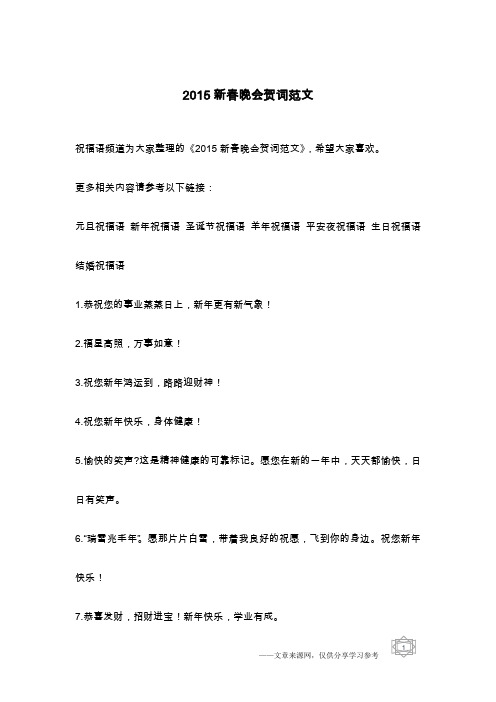 2015 新春晚会贺词范文

祝福语频道为大家整理的《2015 新春晚会贺词范文》，希望大家喜欢。

更多相关内容请参考以下链接：

元旦祝福语 新年祝福语 圣诞节祝福语 羊年祝福语 平安夜祝福语 生日祝福语 结婚祝福语

1.恭祝您的事业蒸蒸日上，新年更有新气象！

2.福星高照，万事如意！

3.祝您新年鸿运到，路路迎财神！

4.祝您新年快乐，身体健康！

5.愉快的笑声?这是精神健康的可靠标记。愿您在新的一年中，天天都愉快，日日有笑声。

6."瑞雪兆丰年"。愿那片片白雪，带着我良好的祝愿，飞到你的身边。祝您新年快乐！

7.恭喜发财，招财进宝！新年快乐，学业有成。

——文章来源网，仅供分享学习参考

1